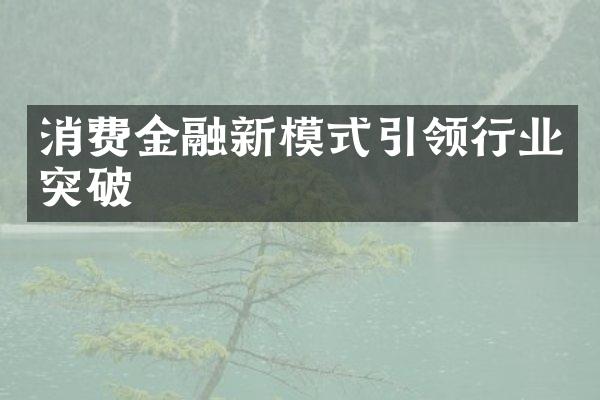 消费金融新模式引领行业突破